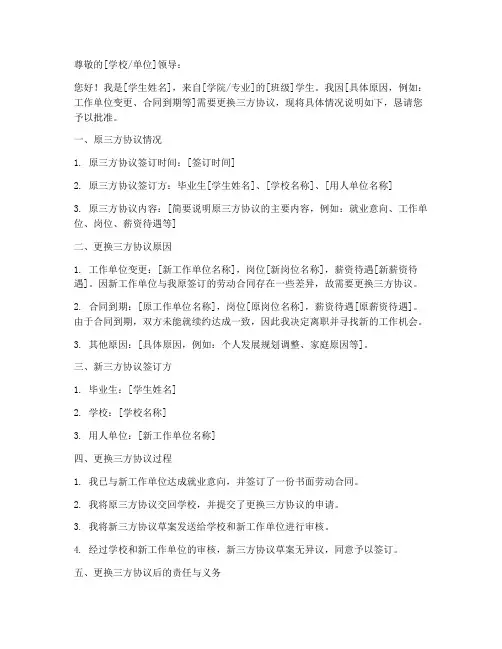 尊敬的[学校/单位]领导：

您好！我是[学生姓名]，来自[学院/专业]的[班级]学生。我因[具体原因，例如：工作单位变更、合同到期等]需要更换三方协议，现将具体情况说明如下，恳请您予以批准。

一、原三方协议情况

1. 原三方协议签订时间：[签订时间]

2. 原三方协议签订方：毕业生[学生姓名]、[学校名称]、[用人单位名称]

3. 原三方协议内容：[简要说明原三方协议的主要内容，例如：就业意向、工作单位、岗位、薪资待遇等]

二、更换三方协议原因

1. 工作单位变更：[新工作单位名称]，岗位[新岗位名称]，薪资待遇[新薪资待遇]。因新工作单位与我原签订的劳动合同存在一些差异，故需要更换三方协议。

2. 合同到期：[原工作单位名称]，岗位[原岗位名称]，薪资待遇[原薪资待遇]。由于合同到期，双方未能就续约达成一致，因此我决定离职并寻找新的工作机会。

3. 其他原因：[具体原因，例如：个人发展规划调整、家庭原因等]。

三、新三方协议签订方

1. 毕业生：[学生姓名]

2. 学校：[学校名称]

3. 用人单位：[新工作单位名称]

四、更换三方协议过程

1. 我已与新工作单位达成就业意向，并签订了一份书面劳动合同。

2. 我将原三方协议交回学校，并提交了更换三方协议的申请。

3. 我将新三方协议草案发送给学校和新工作单位进行审核。

4. 经过学校和新工作单位的审核，新三方协议草案无异议，同意予以签订。

五、更换三方协议后的责任与义务